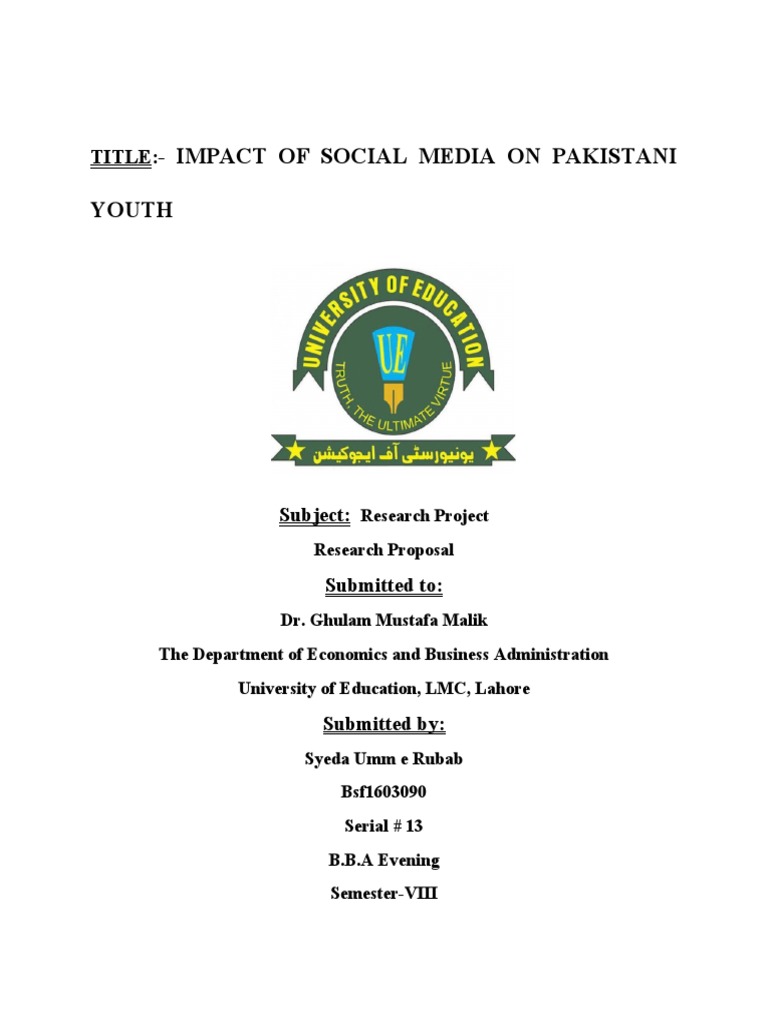 TITLE:- IMPACT OF SOCIAL MEDIA ON PAKISTANI YOUTH

UNIVERSITY OF EDUCATION

UE

TRUTH, THE ULTIMATE VIRTUE

یونیورسٹی آف ایجوکیشن

Subject: Research Project

Research Proposal

Submitted to:

Dr. Ghulam Mustafa Malik

The Department of Economics and Business Administration

University of Education, LMC, Lahore

Submitted by:

Syeda Umm e Rubab

Bsf1603090

Serial # 13

B.B.A Evening

Semester-VIII